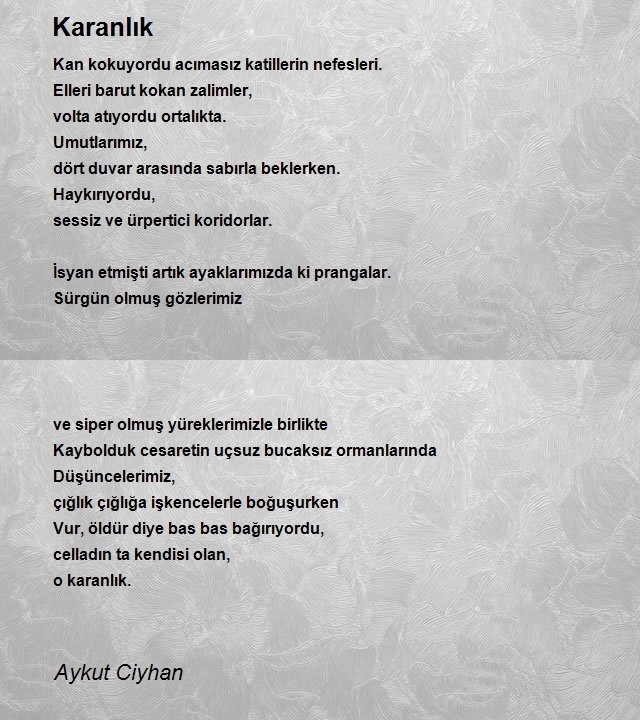 Karanlık

Kan kokuyordu acımasız katillerin nefesleri.
Elleri barut kokan zalimler,
volta atıyordu ortalıkta.
Umutlarımız,
dört duvar arasında sabırla beklerken.
Haykırıyordu,
sessiz ve ürpertici koridorlar.

İsyan etmişti artık ayaklarımızda ki prangalar.
Sürgün olmuş gözlerimiz

ve siper olmuş yüreklerimizle birlikte
Kaybolduk cesaretin uçsuz bucaksız ormanlarında
Düşüncelerimiz,
çığlık çığlığa işkencelerle boğuşurken
Vur, öldür diye bas bas bağırıyordu,
celladın ta kendisi olan,
o karanlık.

Aykut Ciyhan